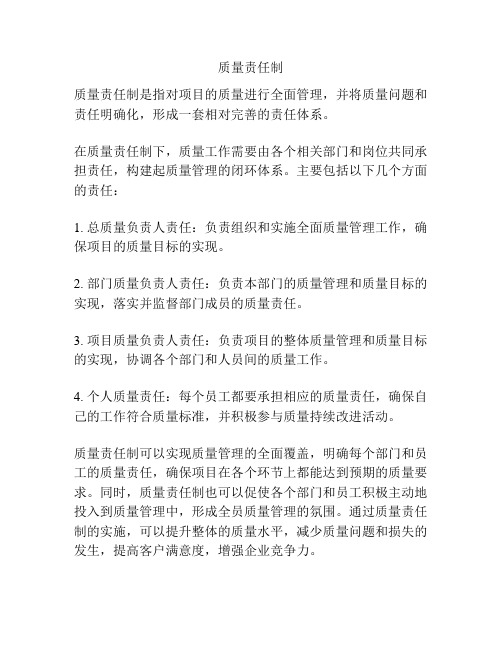 质量责任制

质量责任制是指对项目的质量进行全面管理，并将质量问题和责任明确化，形成一套相对完善的责任体系。

在质量责任制下，质量工作需要由各个相关部门和岗位共同承担责任，构建起质量管理的闭环体系。主要包括以下几个方面的责任：

1. 总质量负责人责任：负责组织和实施全面质量管理工作，确保项目的质量目标的实现。

2. 部门质量负责人责任：负责本部门的质量管理和质量目标的实现，落实并监督部门成员的质量责任。

3. 项目质量负责人责任：负责项目的整体质量管理和质量目标的实现，协调各个部门和人员间的质量工作。

4. 个人质量责任：每个员工都要承担相应的质量责任，确保自己的工作符合质量标准，并积极参与质量持续改进活动。

质量责任制可以实现质量管理的全面覆盖，明确每个部门和员工的质量责任，确保项目在各个环节上都能达到预期的质量要求。同时，质量责任制也可以促使各个部门和员工积极主动地投入到质量管理中，形成全员质量管理的氛围。通过质量责任制的实施，可以提升整体的质量水平，减少质量问题和损失的发生，提高客户满意度，增强企业竞争力。